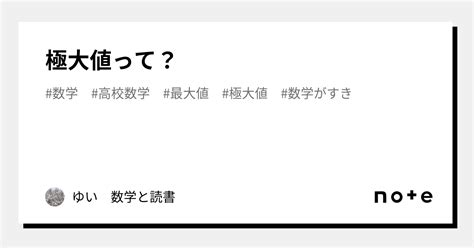 極大値って？

#数学　#高校数学　#最大値　#極大値　#数学がすき

ゆい　数学と読書

note